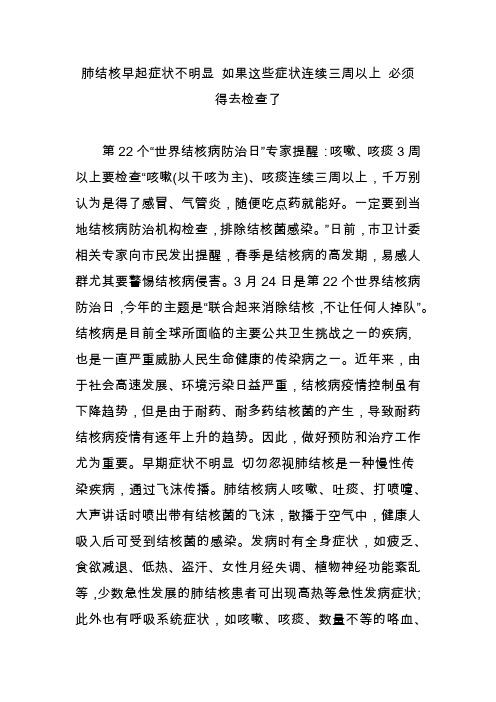 肺结核早起症状不明显 如果这些症状连续三周以上 必须得去检查了

第 22 个“世界结核病防治日”专家提醒：咳嗽、咳痰 3 周以上要检查“咳嗽(以干咳为主)、咳痰连续三周以上，千万别认为是得了感冒、气管炎，随便吃点药就能好。一定要到当地结核病防治机构检查，排除结核菌感染。”日前，市卫计委相关专家向市民发出提醒，春季是结核病的高发期，易感人群尤其要警惕结核病侵害。3 月 24 日是第 22 个世界结核病防治日，今年的主题是“联合起来消除结核，不让任何人掉队”。结核病是目前全球所面临的主要公共卫生挑战之一的疾病，也是一直严重威胁人民生命健康的传染病之一。近年来，由于社会高速发展、环境污染日益严重，结核病疫情控制虽有下降趋势，但是由于耐药、耐多药结核菌的产生，导致耐药结核病疫情有逐年上升的趋势。因此，做好预防和治疗工作尤为重要。早期症状不明显 切勿忽视肺结核是一种慢性传染疾病，通过飞沫传播。肺结核病人咳嗽、吐痰、打喷嚏、大声讲话时喷出带有结核菌的飞沫，散播于空气中，健康人吸入后可受到结核菌的感染。发病时有全身症状，如疲乏、食欲减退、低热、盗汗、女性月经失调、植物神经功能紊乱等，少数急性发展的肺结核患者可出现高热等急性发病症状;此外也有呼吸系统症状，如咳嗽、咳痰、数量不等的咯血、